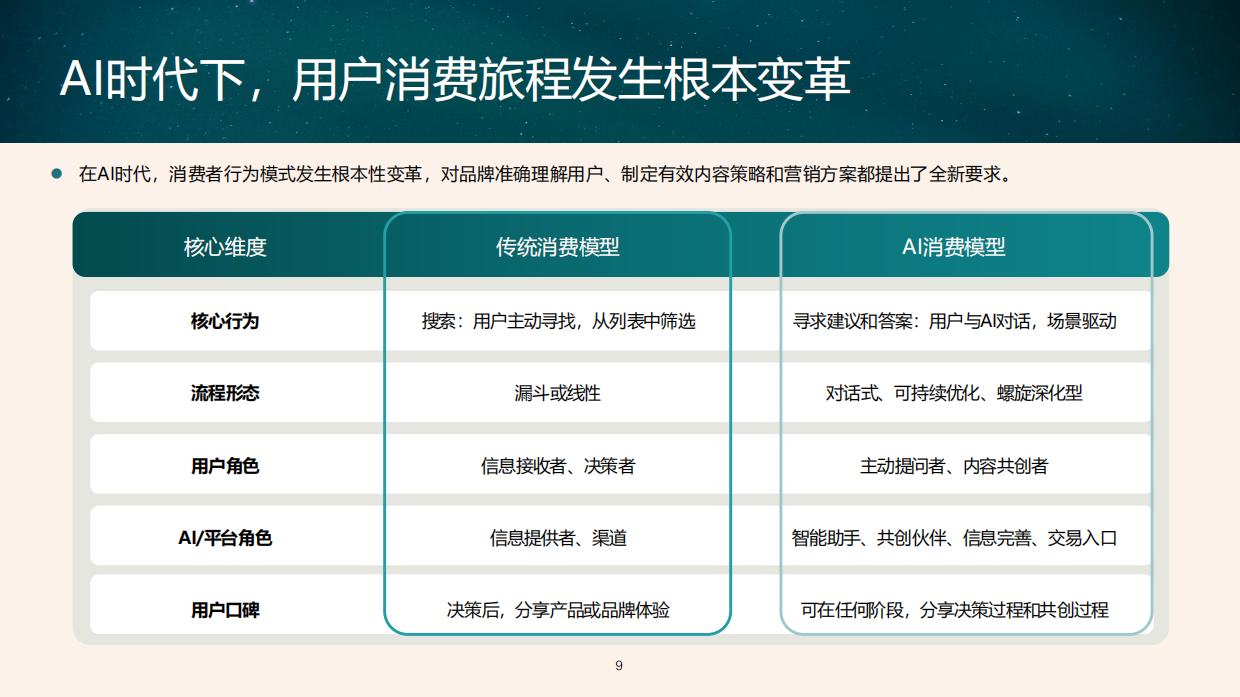 AI时代下，用户消费旅程发生根本变革

在AI时代，消费者行为模式发生根本性变革，对品牌准确理解用户、制定有效内容策略和营销方案都提出了全新要求。

| 核心维度 | 传统消费模型 | AI消费模型 |
|---|---|---|
| 核心行为 | 搜索：用户主动寻找，从列表中筛选 | 寻求建议和答案：用户与AI对话，场景驱动 |
| 流程形态 | 漏斗或线性 | 对话式、可持续优化、螺旋深化型 |
| 用户角色 | 信息接收者、决策者 | 主动提问者、内容共创者 |
| AI/平台角色 | 信息提供者、渠道 | 智能助手、共创伙伴、信息完善、交易入口 |
| 用户口碑 | 决策后，分享产品或品牌体验 | 可在任何阶段，分享决策过程和共创过程 |

9